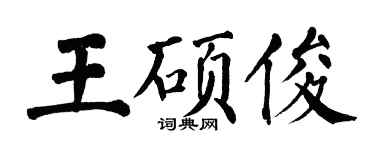 王硕俊

词典网